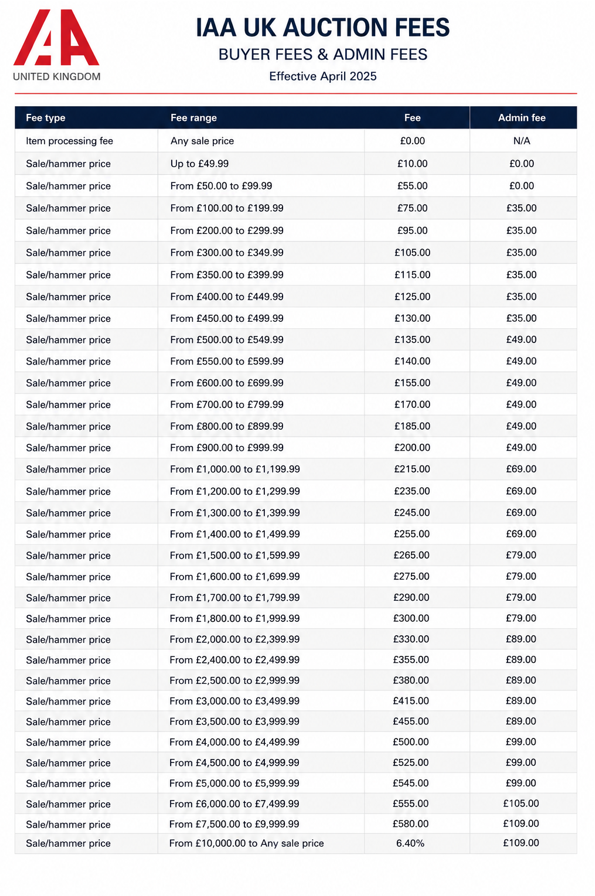 IAA
UNITED KINGDOM

IAA UK AUCTION FEES
BUYER FEES & ADMIN FEES
Effective April 2025

| Fee type | Fee range | Fee | Admin fee |
|---|---|---|---|
| Item processing fee | Any sale price | £0.00 | N/A |
| Sale/hammer price | Up to £49.99 | £10.00 | £0.00 |
| Sale/hammer price | From £50.00 to £99.99 | £55.00 | £0.00 |
| Sale/hammer price | From £100.00 to £199.99 | £75.00 | £35.00 |
| Sale/hammer price | From £200.00 to £299.99 | £95.00 | £35.00 |
| Sale/hammer price | From £300.00 to £349.99 | £105.00 | £35.00 |
| Sale/hammer price | From £350.00 to £399.99 | £115.00 | £35.00 |
| Sale/hammer price | From £400.00 to £449.99 | £125.00 | £35.00 |
| Sale/hammer price | From £450.00 to £499.99 | £130.00 | £35.00 |
| Sale/hammer price | From £500.00 to £549.99 | £135.00 | £49.00 |
| Sale/hammer price | From £550.00 to £599.99 | £140.00 | £49.00 |
| Sale/hammer price | From £600.00 to £699.99 | £155.00 | £49.00 |
| Sale/hammer price | From £700.00 to £799.99 | £170.00 | £49.00 |
| Sale/hammer price | From £800.00 to £899.99 | £185.00 | £49.00 |
| Sale/hammer price | From £900.00 to £999.99 | £200.00 | £49.00 |
| Sale/hammer price | From £1,000.00 to £1,199.99 | £215.00 | £69.00 |
| Sale/hammer price | From £1,200.00 to £1,299.99 | £235.00 | £69.00 |
| Sale/hammer price | From £1,300.00 to £1,399.99 | £245.00 | £69.00 |
| Sale/hammer price | From £1,400.00 to £1,499.99 | £255.00 | £69.00 |
| Sale/hammer price | From £1,500.00 to £1,599.99 | £265.00 | £79.00 |
| Sale/hammer price | From £1,600.00 to £1,699.99 | £275.00 | £79.00 |
| Sale/hammer price | From £1,700.00 to £1,799.99 | £290.00 | £79.00 |
| Sale/hammer price | From £1,800.00 to £1,999.99 | £300.00 | £79.00 |
| Sale/hammer price | From £2,000.00 to £2,399.99 | £330.00 | £89.00 |
| Sale/hammer price | From £2,400.00 to £2,499.99 | £355.00 | £89.00 |
| Sale/hammer price | From £2,500.00 to £2,999.99 | £380.00 | £89.00 |
| Sale/hammer price | From £3,000.00 to £3,499.99 | £415.00 | £89.00 |
| Sale/hammer price | From £3,500.00 to £3,999.99 | £455.00 | £89.00 |
| Sale/hammer price | From £4,000.00 to £4,499.99 | £500.00 | £99.00 |
| Sale/hammer price | From £4,500.00 to £4,999.99 | £525.00 | £99.00 |
| Sale/hammer price | From £5,000.00 to £5,999.99 | £545.00 | £99.00 |
| Sale/hammer price | From £6,000.00 to £7,499.99 | £555.00 | £105.00 |
| Sale/hammer price | From £7,500.00 to £9,999.99 | £580.00 | £109.00 |
| Sale/hammer price | From £10,000.00 to Any sale price | 6.40% | £109.00 |